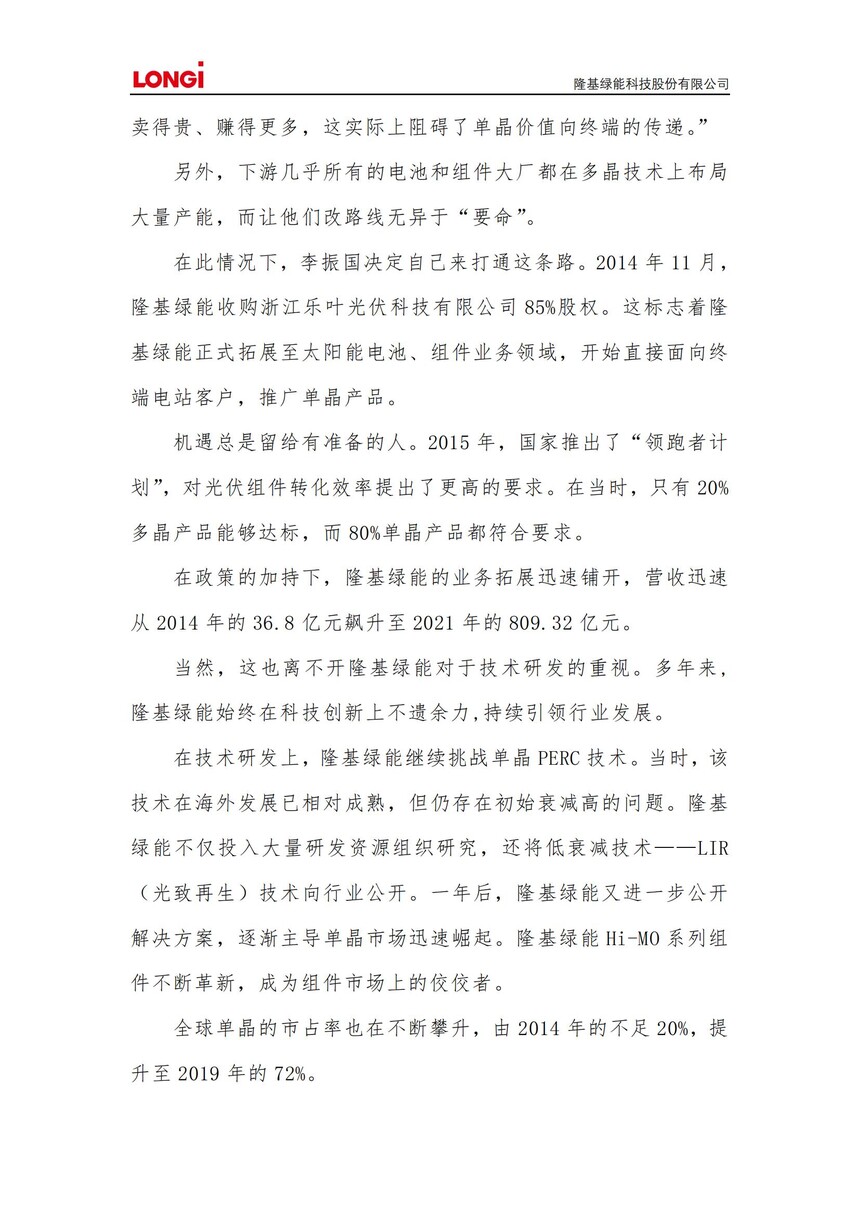 LONGi

隆基绿能科技股份有限公司

卖得贵、赚得更多，这实际上阻碍了单晶价值向终端的传递。”

另外，下游几乎所有的电池和组件大厂都在多晶技术上布局大量产能，而让他们改路线无异于“要命”。

在此情况下，李振国决定自己来打通这条路。2014 年 11 月，隆基绿能收购浙江乐叶光伏科技有限公司 85%股权。这标志着隆基绿能正式拓展至太阳能电池、组件业务领域，开始直接面向终端电站客户，推广单晶产品。

机遇总是留给有准备的人。2015 年，国家推出了“领跑者计划”，对光伏组件转化效率提出了更高的要求。在当时，只有 20%多晶产品能够达标，而 80%单晶产品都符合要求。

在政策的加持下，隆基绿能的业务拓展迅速铺开，营收迅速从 2014 年的 36.8 亿元飙升至 2021 年的 809.32 亿元。

当然，这也离不开隆基绿能对于技术研发的重视。多年来，隆基绿能始终在科技创新上不遗余力,持续引领行业发展。

在技术研发上，隆基绿能继续挑战单晶 PERC 技术。当时，该技术在海外发展已相对成熟，但仍存在初始衰减高的问题。隆基绿能不仅投入大量研发资源组织研究，还将低衰减技术——LIR（光致再生）技术向行业公开。一年后，隆基绿能又进一步公开解决方案，逐渐主导单晶市场迅速崛起。隆基绿能 Hi-MO 系列组件不断革新，成为组件市场上的佼佼者。

全球单晶的市占率也在不断攀升，由 2014 年的不足 20%，提升至 2019 年的 72%。